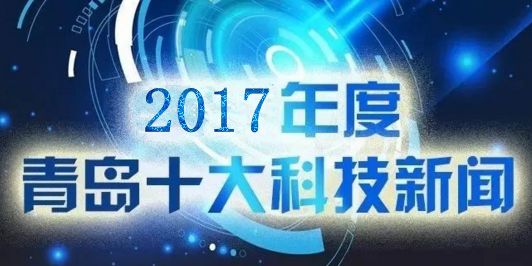 2017年度
青岛十大科技新闻